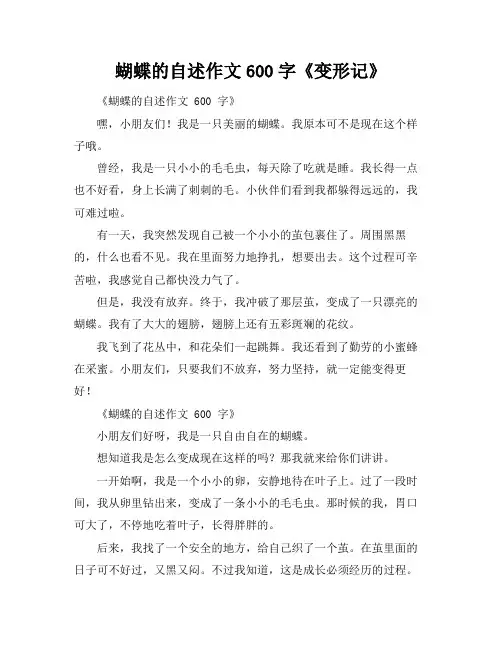 蝴蝶的自述作文 600 字《变形记》

《蝴蝶的自述作文 600 字》

嘿，小朋友们！我是一只美丽的蝴蝶。我原本可不是现在这个样子哦。

曾经，我是一只小小的毛毛虫，每天除了吃就是睡。我长得一点也不好看，身上长满了刺刺的毛。小伙伴们看到我都躲得远远的，我可难过啦。

有一天，我突然发现自己被一个小小的茧包裹住了。周围黑黑的，什么也看不见。我在里面努力地挣扎，想要出去。这个过程可辛苦啦，我感觉自己都快没力气了。

但是，我没有放弃。终于，我冲破了那层茧，变成了一只漂亮的蝴蝶。我有了大大的翅膀，翅膀上还有五彩斑斓的花纹。

我飞到了花丛中，和花朵们一起跳舞。我还看到了勤劳的小蜜蜂在采蜜。小朋友们，只要我们不放弃，努力坚持，就一定能变得更好！

《蝴蝶的自述作文 600 字》

小朋友们好呀，我是一只自由自在的蝴蝶。

想知道我是怎么变成现在这样的吗？那我就来给你们讲讲。

一开始啊，我是一个小小的卵，安静地待在叶子上。过了一段时间，我从卵里钻出来，变成了一条小小的毛毛虫。那时候的我，胃口可大了，不停地吃着叶子，长得胖胖的。

后来，我找了一个安全的地方，给自己织了一个茧。在茧里面的日子可不好过，又黑又闷。不过我知道，这是成长必须经历的过程。